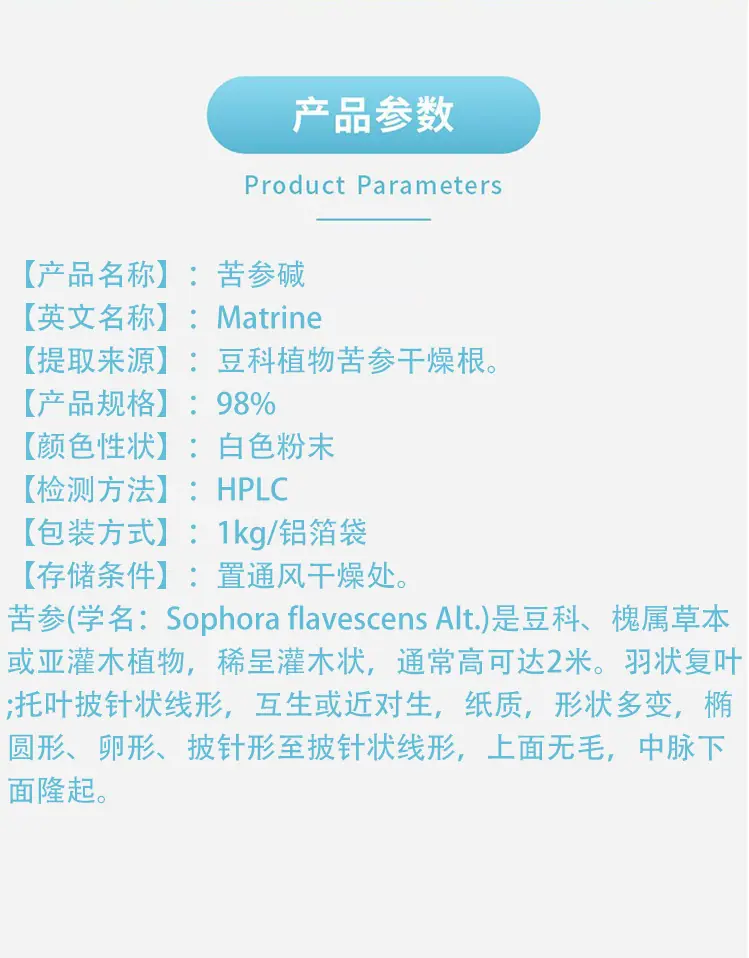 产品参数

Product Parameters

【产品名称】：苦参碱
【英文名称】：Matrine
【提取来源】：豆科植物苦参干燥根。
【产品规格】：98%
【颜色性状】：白色粉末
【检测方法】：HPLC
【包装方式】：1kg/铝箔袋
【存储条件】：置通风干燥处。

苦参(学名：Sophora flavescens Alt.)是豆科、槐属草本或亚灌木植物，稀呈灌木状，通常高可达2米。羽状复叶;托叶披针状线形，互生或近对生，纸质，形状多变，椭圆形、卵形、披针形至披针状线形，上面无毛，中脉下面隆起。